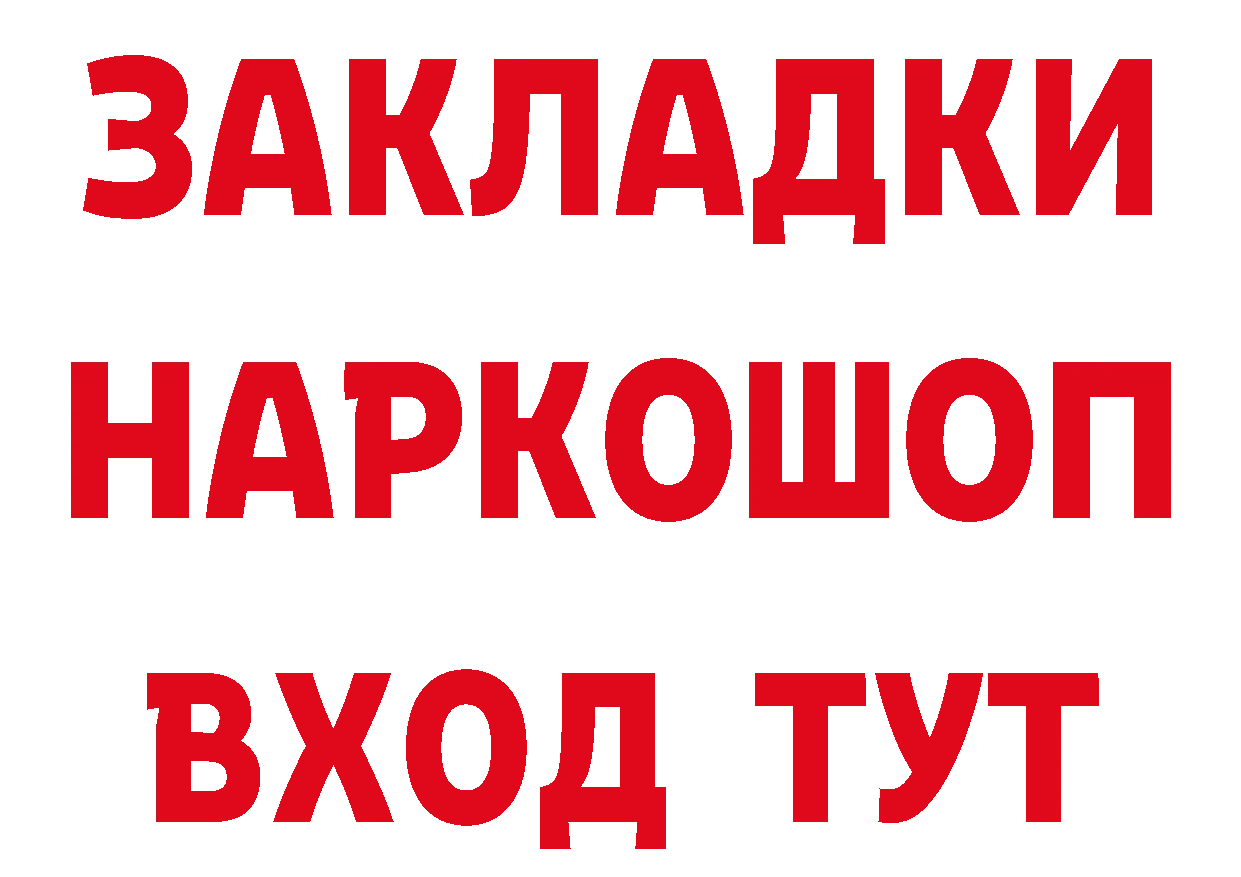 ЗАКЛАДКИ
НАРКОШОП
ВХОД ТУТ